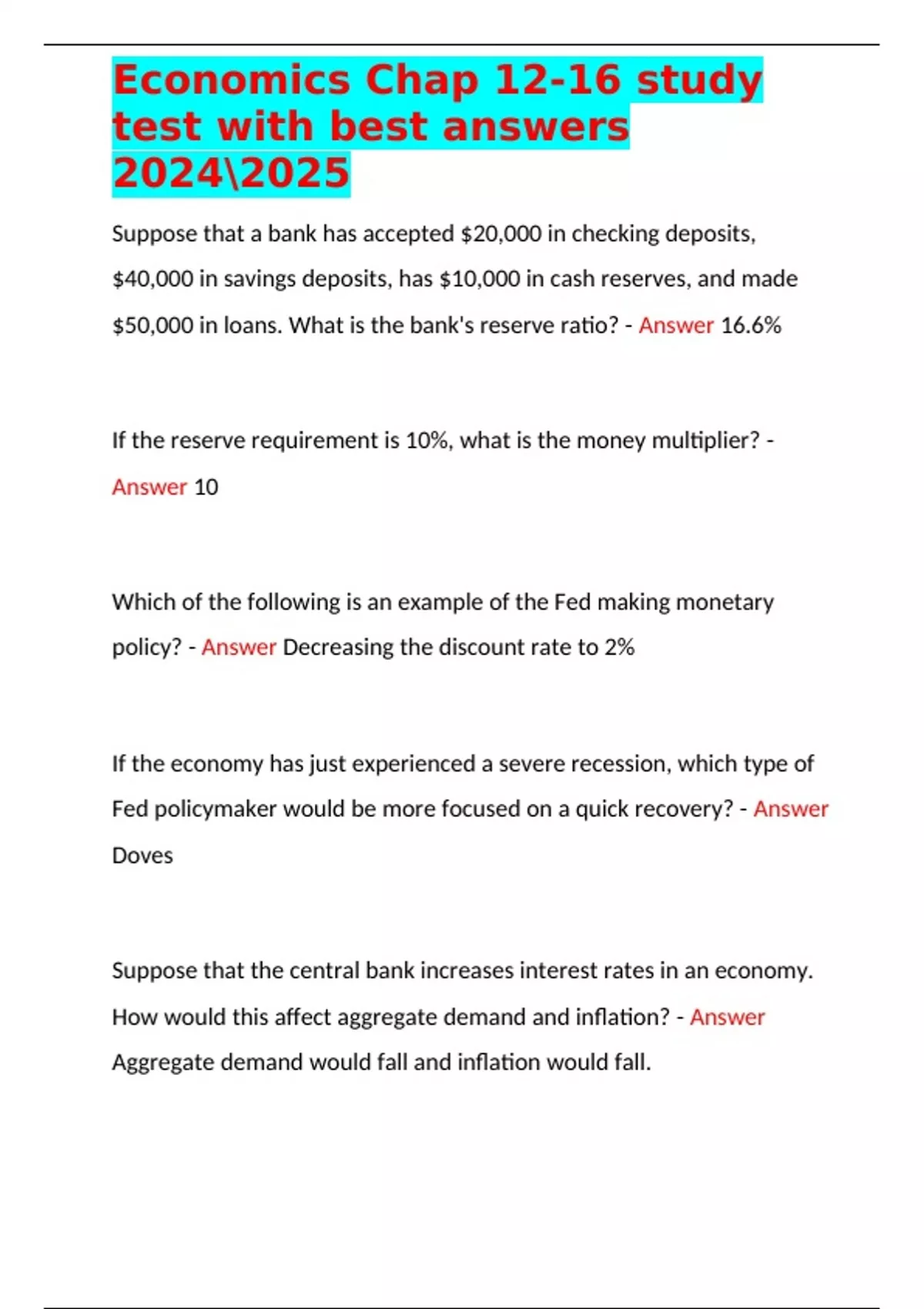 Economics Chap 12-16 study test with best answers 2024\2025

Suppose that a bank has accepted $20,000 in checking deposits, $40,000 in savings deposits, has $10,000 in cash reserves, and made $50,000 in loans. What is the bank's reserve ratio? - Answer 16.6%

If the reserve requirement is 10%, what is the money multiplier? - Answer 10

Which of the following is an example of the Fed making monetary policy? - Answer Decreasing the discount rate to 2%

If the economy has just experienced a severe recession, which type of Fed policymaker would be more focused on a quick recovery? - Answer Doves

Suppose that the central bank increases interest rates in an economy. How would this affect aggregate demand and inflation? - Answer Aggregate demand would fall and inflation would fall.